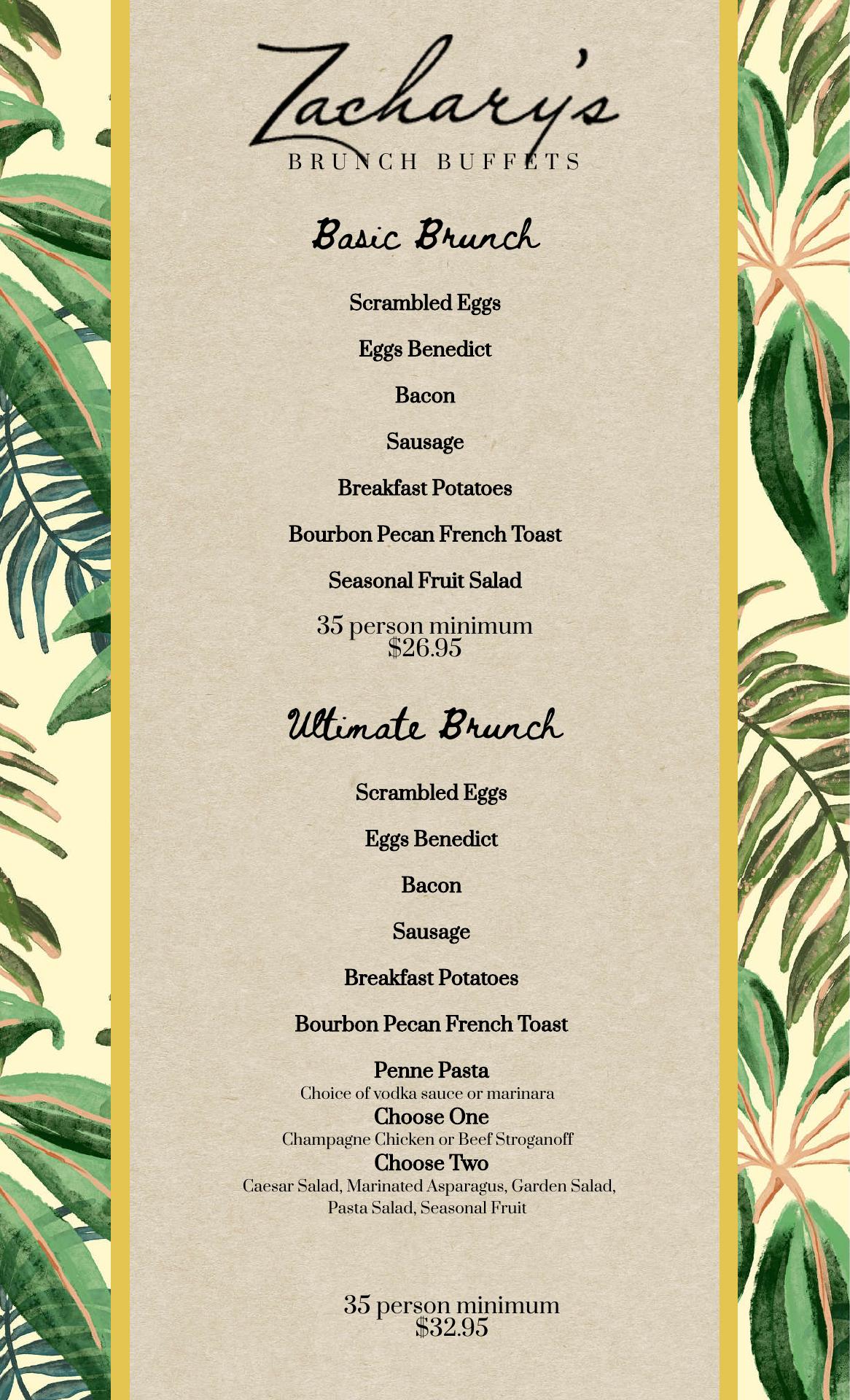 Zachary's
BRUNCH BUFFETS

Basic Brunch

Scrambled Eggs

Eggs Benedict

Bacon

Sausage

Breakfast Potatoes

Bourbon Pecan French Toast

Seasonal Fruit Salad

35 person minimum
$26.95

Ultimate Brunch

Scrambled Eggs

Eggs Benedict

Bacon

Sausage

Breakfast Potatoes

Bourbon Pecan French Toast

Penne Pasta
Choice of vodka sauce or marinara
Choose One
Champagne Chicken or Beef Stroganoff
Choose Two
Caesar Salad, Marinated Asparagus, Garden Salad, Pasta Salad, Seasonal Fruit

35 person minimum
$32.95